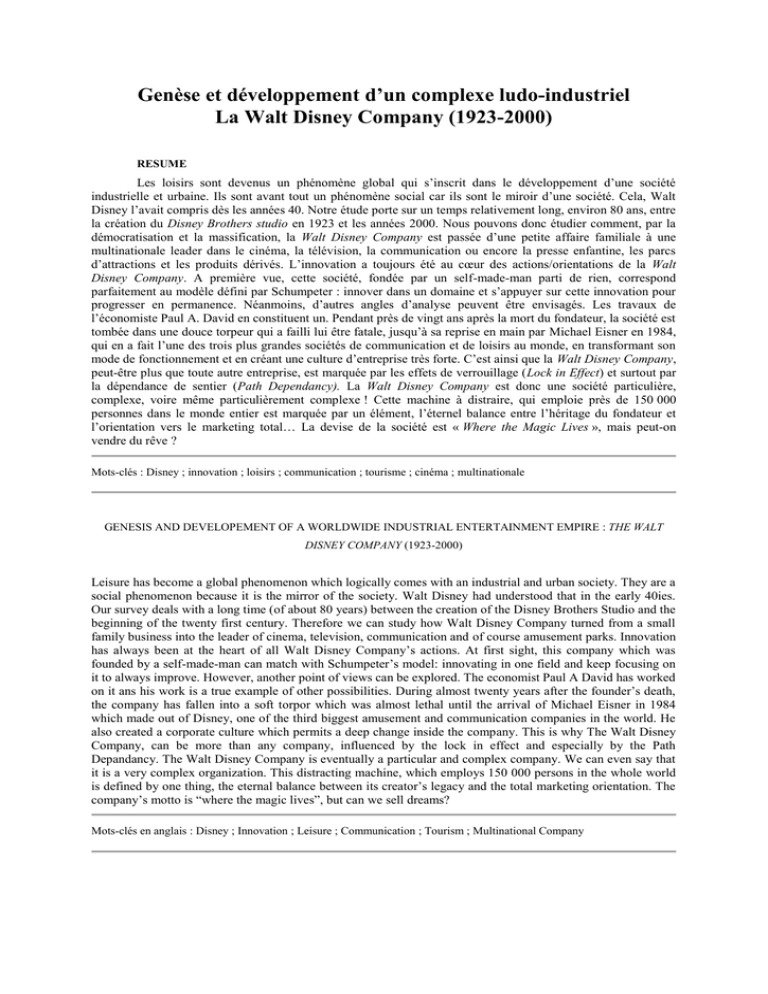 Genèse et développement d'un complexe ludo-industriel
La Walt Disney Company (1923-2000)

RESUME

Les loisirs sont devenus un phénomène global qui s'inscrit dans le développement d'une société industrielle et urbaine. Ils sont avant tout un phénomène social car ils sont le miroir d'une société. Cela, Walt Disney l'avait compris dès les années 40. Notre étude porte sur un temps relativement long, environ 80 ans, entre la création du Disney Brothers studio en 1923 et les années 2000. Nous pouvons donc étudier comment, par la démocratisation et la massification, la Walt Disney Company est passée d'une petite affaire familiale à une multinationale leader dans le cinéma, la télévision, la communication ou encore la presse enfantine, les parcs d'attractions et les produits dérivés. L'innovation a toujours été au cœur des actions/orientations de la Walt Disney Company. A première vue, cette société, fondée par un self-made-man parti de rien, correspond parfaitement au modèle défini par Schumpeter : innover dans un domaine et s'appuyer sur cette innovation pour progresser en permanence. Néanmoins, d'autres angles d'analyse peuvent être envisagés. Les travaux de l'économiste Paul A. David en constituent un. Pendant près de vingt ans après la mort du fondateur, la société est tombée dans une douce torpeur qui a failli lui être fatale, jusqu'à sa reprise en main par Michael Eisner en 1984, qui en a fait l'une des trois plus grandes sociétés de communication et de loisirs au monde, en transformant son mode de fonctionnement et en créant une culture d'entreprise très forte. C'est ainsi que la Walt Disney Company, peut-être plus que toute autre entreprise, est marquée par les effets de verrouillage (Lock in Effect) et surtout par la dépendance de sentier (Path Dependancy). La Walt Disney Company est donc une société particulière, complexe, voire même particulièrement complexe ! Cette machine à distraire, qui emploie près de 150 000 personnes dans le monde entier est marquée par un élément, l'éternel balance entre l'héritage du fondateur et l'orientation vers le marketing total… La devise de la société est « Where the Magic Lives », mais peut-on vendre du rêve ?

Mots-clés : Disney ; innovation ; loisirs ; communication ; tourisme ; cinéma ; multinationale

GENESIS AND DEVELOPEMENT OF A WORLDWIDE INDUSTRIAL ENTERTAINMENT EMPIRE : THE WALT DISNEY COMPANY (1923-2000)

Leisure has become a global phenomenon which logically comes with an industrial and urban society. They are a social phenomenon because it is the mirror of the society. Walt Disney had understood that in the early 40ies. Our survey deals with a long time (of about 80 years) between the creation of the Disney Brothers Studio and the beginning of the twenty first century. Therefore we can study how Walt Disney Company turned from a small family business into the leader of cinema, television, communication and of course amusement parks. Innovation has always been at the heart of all Walt Disney Company's actions. At first sight, this company which was founded by a self-made-man can match with Schumpeter's model: innovating in one field and keep focusing on it to always improve. However, another point of views can be explored. The economist Paul A David has worked on it ans his work is a true example of other possibilities. During almost twenty years after the founder's death, the company has fallen into a soft torpor which was almost lethal until the arrival of Michael Eisner in 1984 which made out of Disney, one of the third biggest amusement and communication companies in the world. He also created a corporate culture which permits a deep change inside the company. This is why The Walt Disney Company, can be more than any company, influenced by the lock in effect and especially by the Path Depandancy. The Walt Disney Company is eventually a particular and complex company. We can even say that it is a very complex organization. This distracting machine, which employs 150 000 persons in the whole world is defined by one thing, the eternal balance between its creator's legacy and the total marketing orientation. The company's motto is "where the magic lives", but can we sell dreams?

Mots-clés en anglais : Disney ; Innovation ; Leisure ; Communication ; Tourism ; Multinational Company